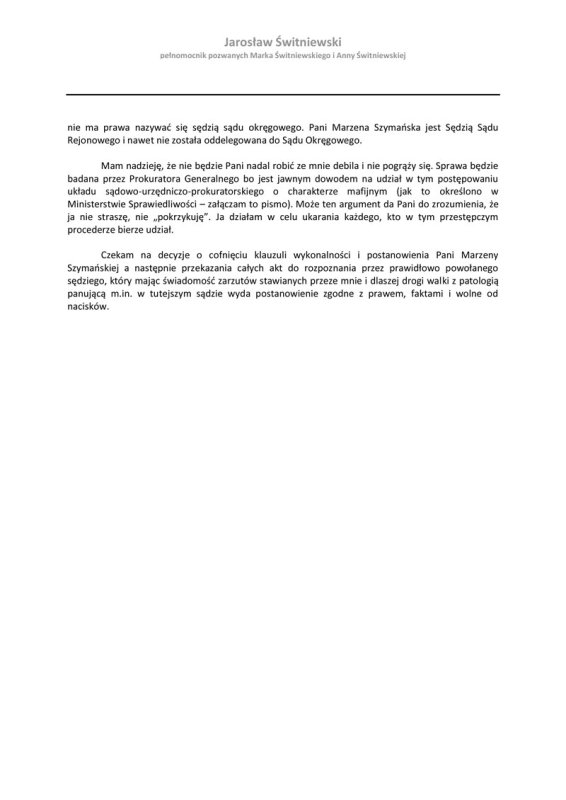 Jarosław Świtniewski
pełnomocnik pozwanych Marka Świtniewskiego i Anny Świtniewskiej

nie ma prawa nazywać się sędzią sądu okręgowego. Pani Marzena Szymańska jest Sędzią Sądu Rejonowego i nawet nie została oddelegowana do Sądu Okręgowego.

Mam nadzieję, że nie będzie Pani nadal robić ze mnie debila i nie pogrąży się. Sprawa będzie badana przez Prokuratora Generalnego bo jest jawnym dowodem na udział w tym postępowaniu układu sądowo-urzędniczo-prokuratorskiego o charakterze mafijnym (jak to określono w Ministerstwie Sprawiedliwości – załączam to pismo). Może ten argument da Pani do zrozumienia, że ja nie straszę, nie „pokrzykuję". Ja działam w celu ukarania każdego, kto w tym przestępczym procederze bierze udział.

Czekam na decyzje o cofnięciu klauzuli wykonalności i postanowienia Pani Marzeny Szymańskiej a następnie przekazania całych akt do rozpoznania przez prawidłowo powołanego sędziego, który mając świadomość zarzutów stawianych przeze mnie i dlaszej drogi walki z patologią panującą m.in. w tutejszym sądzie wyda postanowienie zgodne z prawem, faktami i wolne od nacisków.